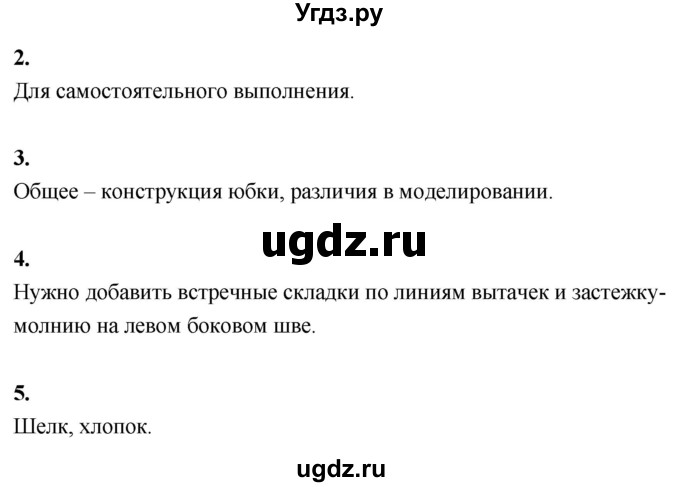 Угдз.ру

2.
Для самостоятельного выполнения.

3.
Общее – конструкция юбки, различия в моделировании.

ugdz.ru

4.
Нужно добавить встречные складки по линиям вытачек и застежку-молнию на левом боковом шве.

5.
Шелк, хлопок.

ugdz.ru